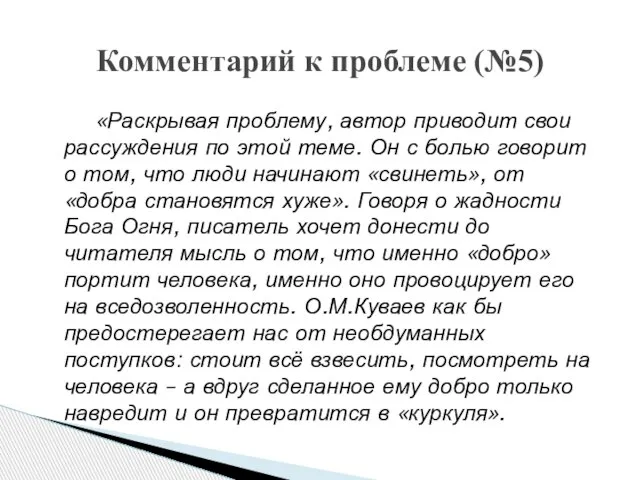 Комментарий к проблеме (№5)

«Раскрывая проблему, автор приводит свои рассуждения по этой теме. Он с болью говорит о том, что люди начинают «свинеть», от «добра становятся хуже». Говоря о жадности Бога Огня, писатель хочет донести до читателя мысль о том, что именно «добро» портит человека, именно оно провоцирует его на вседозволенность. О.М.Куваев как бы предостерегает нас от необдуманных поступков: стоит всё взвесить, посмотреть на человека – а вдруг сделанное ему добро только навредит и он превратится в «куркуля».